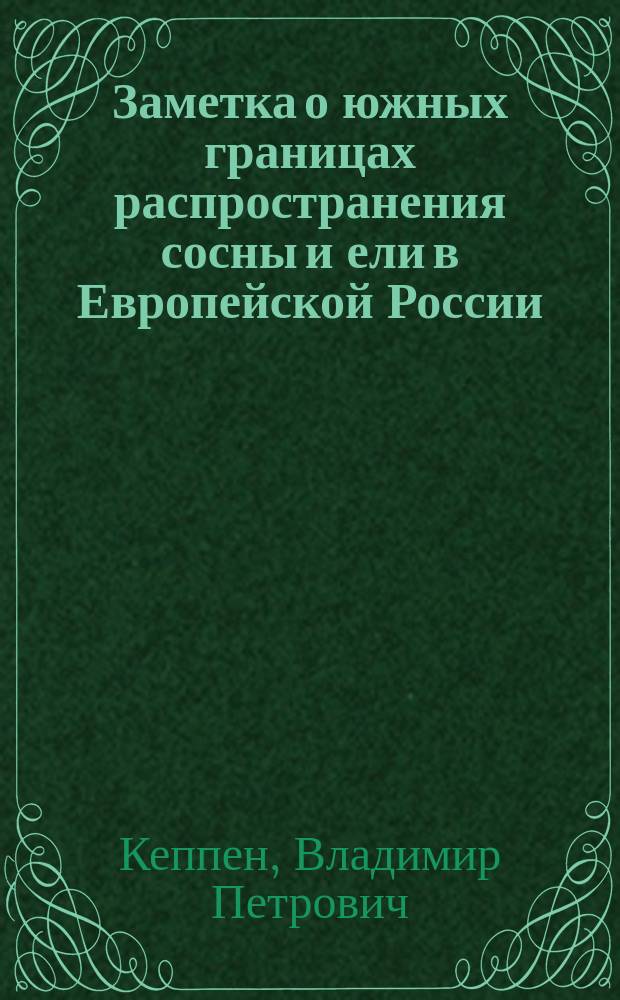 Заметка о южных границах распространения сосны и ели в Европейской России

Кеппен, Владимир Петрович